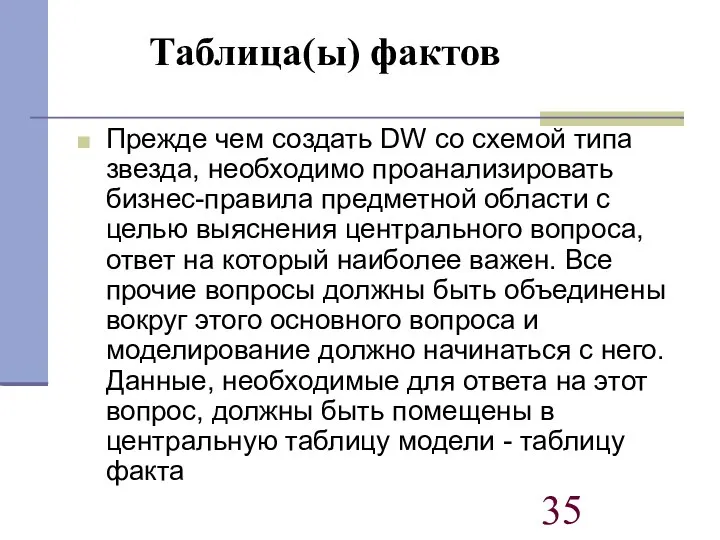 Таблица(ы) фактов

Прежде чем создать DW со схемой типа звезда, необходимо проанализировать бизнес-правила предметной области с целью выяснения центрального вопроса, ответ на который наиболее важен. Все прочие вопросы должны быть объединены вокруг этого основного вопроса и моделирование должно начинаться с него. Данные, необходимые для ответа на этот вопрос, должны быть помещены в центральную таблицу модели - таблицу факта

35